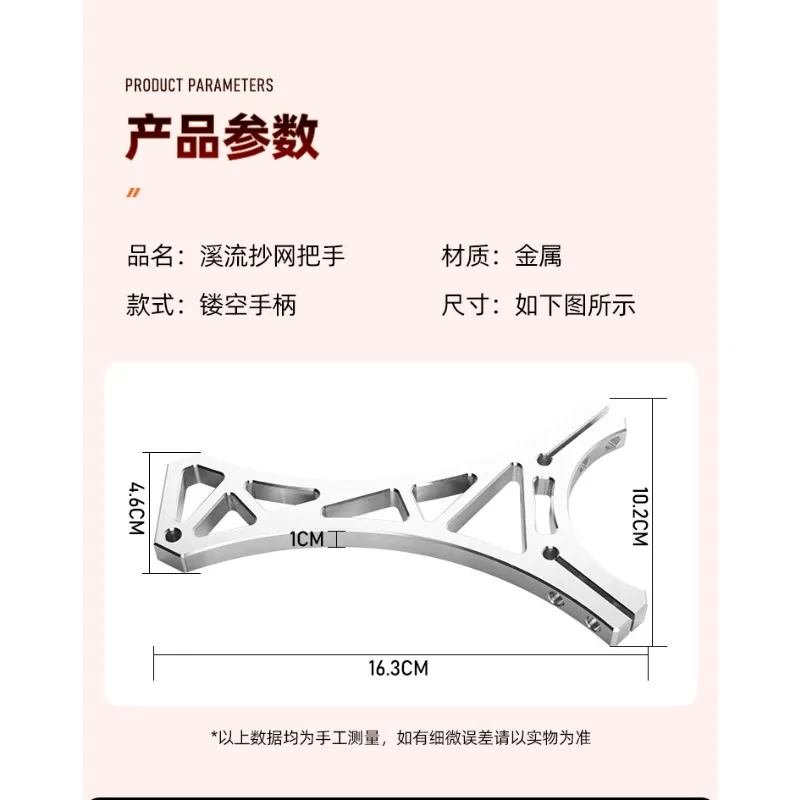 PRODUCT PARAMETERS

产品参数

品名：溪流抄网把手 材质：金属

款式：镂空手柄 尺寸：如下图所示

4.6CM

1CM

10.2CM

16.3CM

*以上数据均为手工测量，如有细微误差请以实物为准